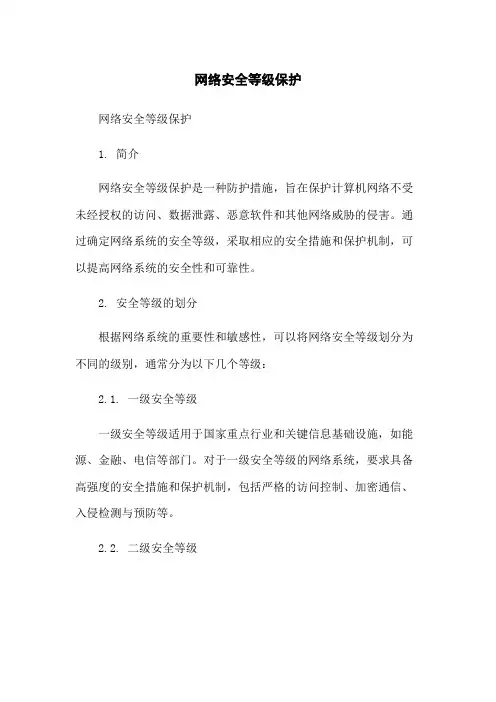 网络安全等级保护

网络安全等级保护

1. 简介

网络安全等级保护是一种防护措施，旨在保护计算机网络不受未经授权的访问、数据泄露、恶意软件和其他网络威胁的侵害。通过确定网络系统的安全等级，采取相应的安全措施和保护机制，可以提高网络系统的安全性和可靠性。

2. 安全等级的划分

根据网络系统的重要性和敏感性，可以将网络安全等级划分为不同的级别，通常分为以下几个等级：

2.1. 一级安全等级

一级安全等级适用于国家重点行业和关键信息基础设施，如能源、金融、电信等部门。对于一级安全等级的网络系统，要求具备高强度的安全措施和保护机制，包括严格的访问控制、加密通信、入侵检测与预防等。

2.2. 二级安全等级